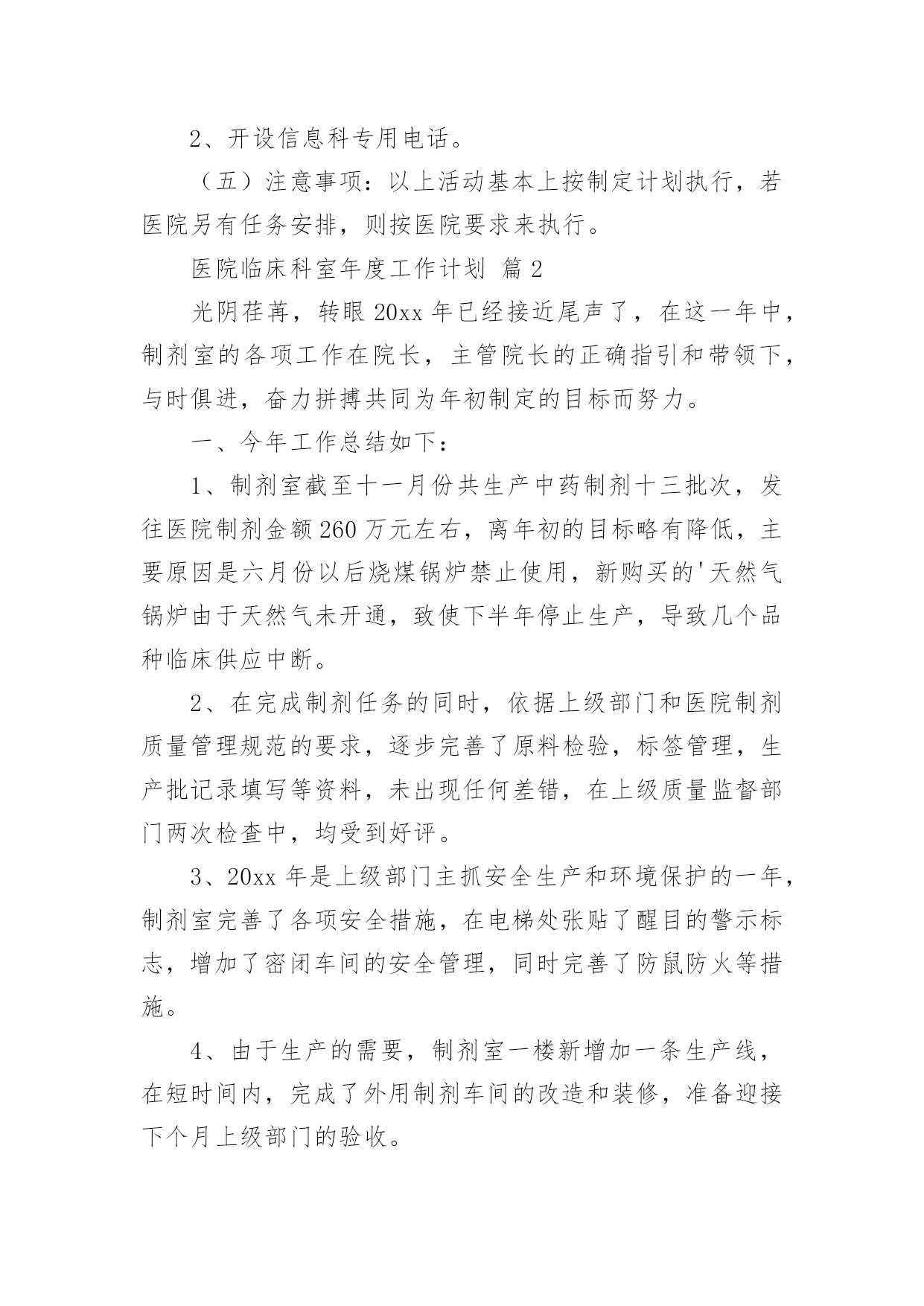 2、开设信息科专用电话。

（五）注意事项：以上活动基本上按制定计划执行，若医院另有任务安排，则按医院要求来执行。

医院临床科室年度工作计划 篇2

光阴荏苒，转眼20xx年已经接近尾声了，在这一年中，制剂室的各项工作在院长，主管院长的正确指引和带领下，与时俱进，奋力拼搏共同为年初制定的目标而努力。

一、今年工作总结如下：

1、制剂室截至十一月份共生产中药制剂十三批次，发往医院制剂金额260万元左右，离年初的目标略有降低，主要原因是六月份以后烧煤锅炉禁止使用，新购买的'天然气锅炉由于天然气未开通，致使下半年停止生产，导致几个品种临床供应中断。

2、在完成制剂任务的同时，依据上级部门和医院制剂质量管理规范的要求，逐步完善了原料检验，标签管理，生产批记录填写等资料，未出现任何差错，在上级质量监督部门两次检查中，均受到好评。

3、20xx年是上级部门主抓安全生产和环境保护的一年，制剂室完善了各项安全措施，在电梯处张贴了醒目的警示标志，增加了密闭车间的安全管理，同时完善了防鼠防火等措施。

4、由于生产的需要，制剂室一楼新增加一条生产线，在短时间内，完成了外用制剂车间的改造和装修，准备迎接下个月上级部门的验收。